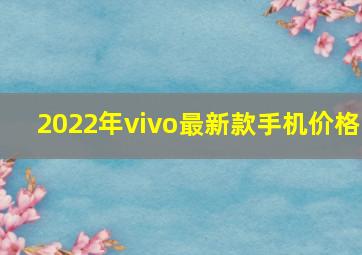 2022年vivo最新款手机价格